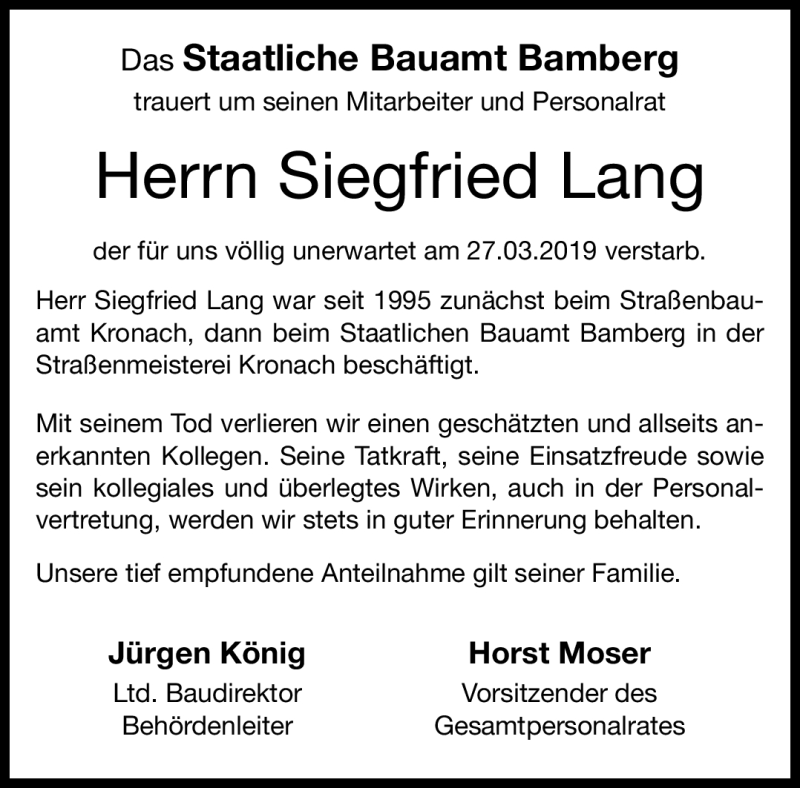 Das Staatliche Bauamt Bamberg
trauert um seinen Mitarbeiter und Personalrat

Herrn Siegfried Lang

der für uns völlig unerwartet am 27.03.2019 verstarb.

Herr Siegfried Lang war seit 1995 zunächst beim Straßenbauamt Kronach, dann beim Staatlichen Bauamt Bamberg in der Straßenmeisterei Kronach beschäftigt.

Mit seinem Tod verlieren wir einen geschätzten und allseits anerkannten Kollegen. Seine Tatkraft, seine Einsatzfreude sowie sein kollegiales und überlegtes Wirken, auch in der Personalvertretung, werden wir stets in guter Erinnerung behalten.

Unsere tief empfundene Anteilnahme gilt seiner Familie.

Jürgen König
Ltd. Baudirektor
Behördenleiter

Horst Moser
Vorsitzender des
Gesamtpersonalrates